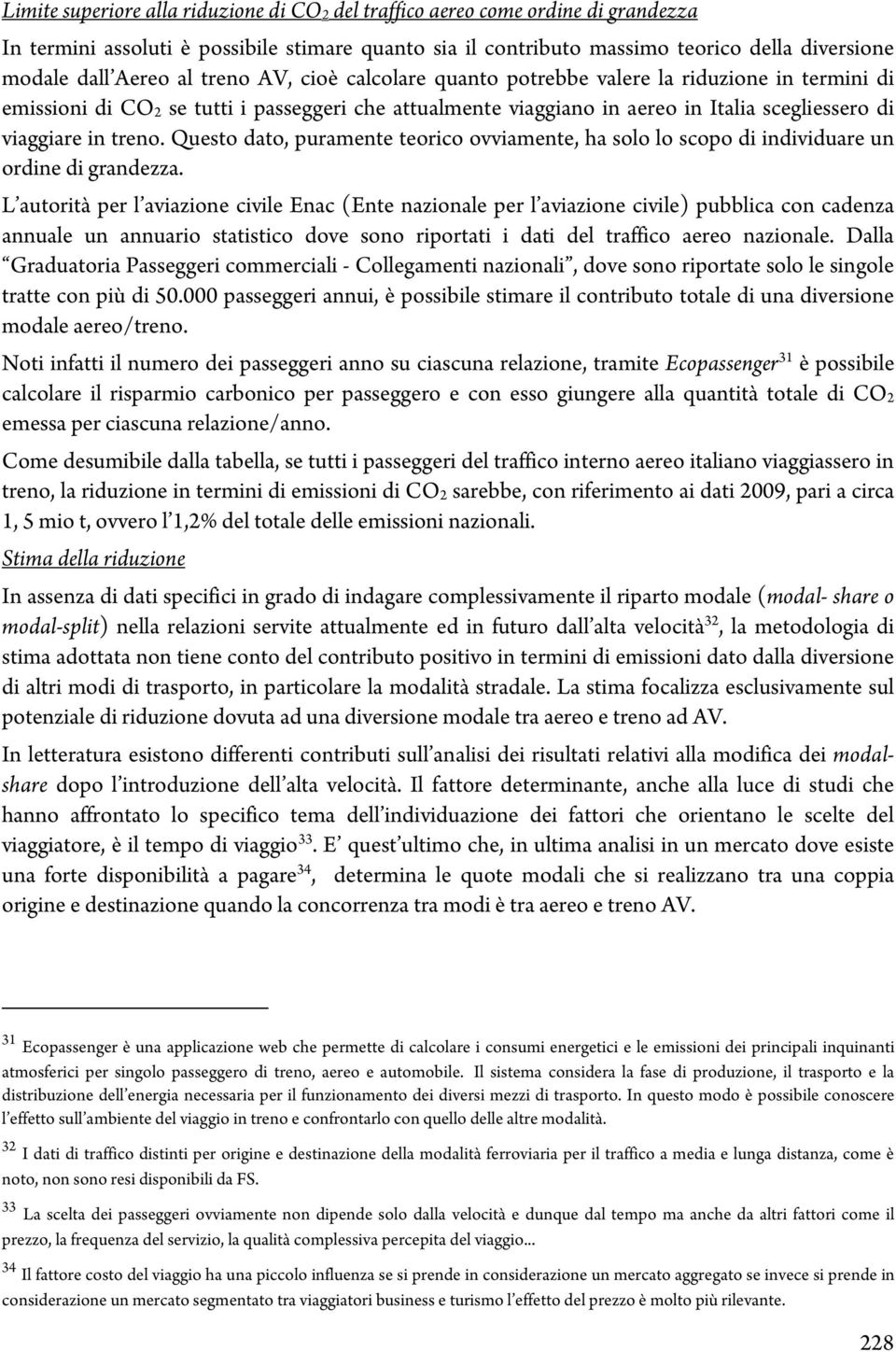 Limite superiore alla riduzione di $CO_2$ del traffico aereo come ordine di grandezza

In termini assoluti è possibile stimare quanto sia il contributo massimo teorico della diversione modale dall'Aereo al treno AV, cioè calcolare quanto potrebbe valere la riduzione in termini di emissioni di $CO_2$ se tutti i passeggeri che attualmente viaggiano in aereo in Italia scegliessero di viaggiare in treno. Questo dato, puramente teorico ovviamente, ha solo lo scopo di individuare un ordine di grandezza.

L'autorità per l'aviazione civile Enac (Ente nazionale per l'aviazione civile) pubblica con cadenza annuale un annuario statistico dove sono riportati i dati del traffico aereo nazionale. Dalla "Graduatoria Passeggeri commerciali - Collegamenti nazionali", dove sono riportate solo le singole tratte con più di 50.000 passeggeri annui, è possibile stimare il contributo totale di una diversione modale aereo/treno.

Noti infatti il numero dei passeggeri anno su ciascuna relazione, tramite Ecopassenger$^{31}$ è possibile calcolare il risparmio carbonico per passeggero e con esso giungere alla quantità totale di $CO_2$ emessa per ciascuna relazione/anno.

Come desumibile dalla tabella, se tutti i passeggeri del traffico interno aereo italiano viaggiassero in treno, la riduzione in termini di emissioni di $CO_2$ sarebbe, con riferimento ai dati 2009, pari a circa 1, 5 mio t, ovvero l'1,2% del totale delle emissioni nazionali.

Stima della riduzione

In assenza di dati specifici in grado di indagare complessivamente il riparto modale (modal- share o modal-split) nella relazioni servite attualmente ed in futuro dall'alta velocità$^{32}$, la metodologia di stima adottata non tiene conto del contributo positivo in termini di emissioni dato dalla diversione di altri modi di trasporto, in particolare la modalità stradale. La stima focalizza esclusivamente sul potenziale di riduzione dovuta ad una diversione modale tra aereo e treno ad AV.

In letteratura esistono differenti contributi sull'analisi dei risultati relativi alla modifica dei modal-share dopo l'introduzione dell'alta velocità. Il fattore determinante, anche alla luce di studi che hanno affrontato lo specifico tema dell'individuazione dei fattori che orientano le scelte del viaggiatore, è il tempo di viaggio$^{33}$. E' quest'ultimo che, in ultima analisi in un mercato dove esiste una forte disponibilità a pagare$^{34}$, determina le quote modali che si realizzano tra una coppia origine e destinazione quando la concorrenza tra modi è tra aereo e treno AV.

$^{31}$ Ecopassenger è una applicazione web che permette di calcolare i consumi energetici e le emissioni dei principali inquinanti atmosferici per singolo passeggero di treno, aereo e automobile. Il sistema considera la fase di produzione, il trasporto e la distribuzione dell'energia necessaria per il funzionamento dei diversi mezzi di trasporto. In questo modo è possibile conoscere l'effetto sull'ambiente del viaggio in treno e confrontarlo con quello delle altre modalità.

$^{32}$ I dati di traffico distinti per origine e destinazione della modalità ferroviaria per il traffico a media e lunga distanza, come è noto, non sono resi disponibili da FS.

$^{33}$ La scelta dei passeggeri ovviamente non dipende solo dalla velocità e dunque dal tempo ma anche da altri fattori come il prezzo, la frequenza del servizio, la qualità complessiva percepita del viaggio...

$^{34}$ Il fattore costo del viaggio ha una piccolo influenza se si prende in considerazione un mercato aggregato se invece si prende in considerazione un mercato segmentato tra viaggiatori business e turismo l'effetto del prezzo è molto più rilevante.

228